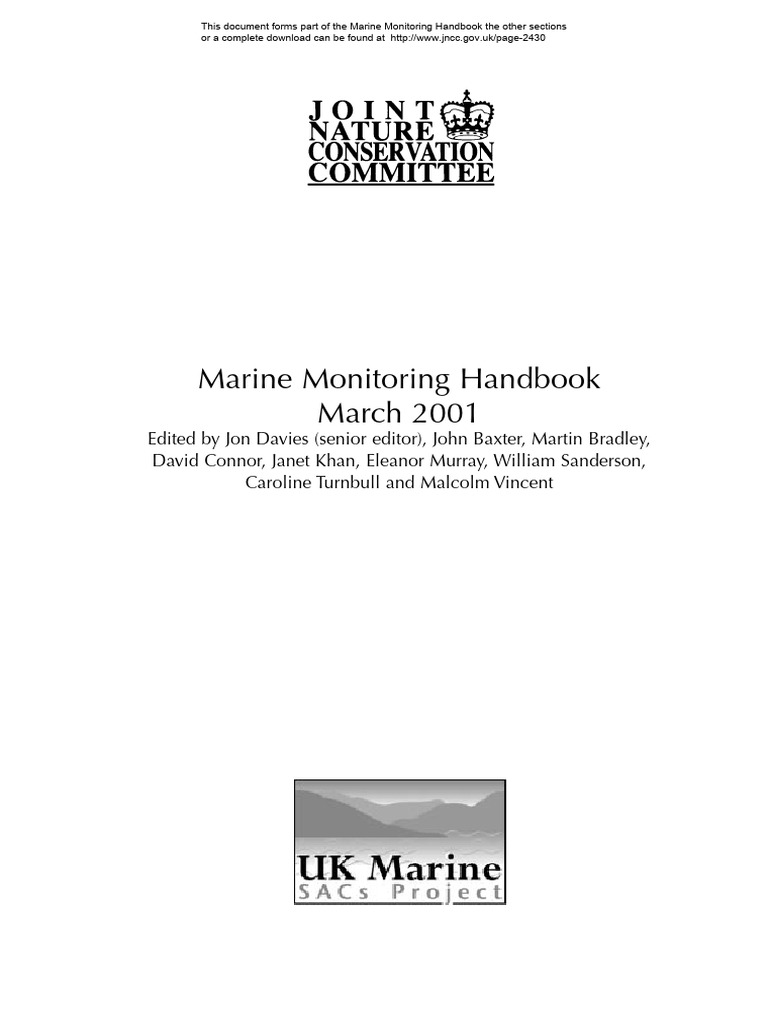 This document forms part of the Marine Monitoring Handbook the other sections or a complete download can be found at http://www.jncc.gov.uk/page-2430

JOINT
NATURE
CONSERVATION
COMMITTEE

Marine Monitoring Handbook
March 2001

Edited by Jon Davies (senior editor), John Baxter, Martin Bradley, David Connor, Janet Khan, Eleanor Murray, William Sanderson, Caroline Turnbull and Malcolm Vincent

UK Marine
SACs Project